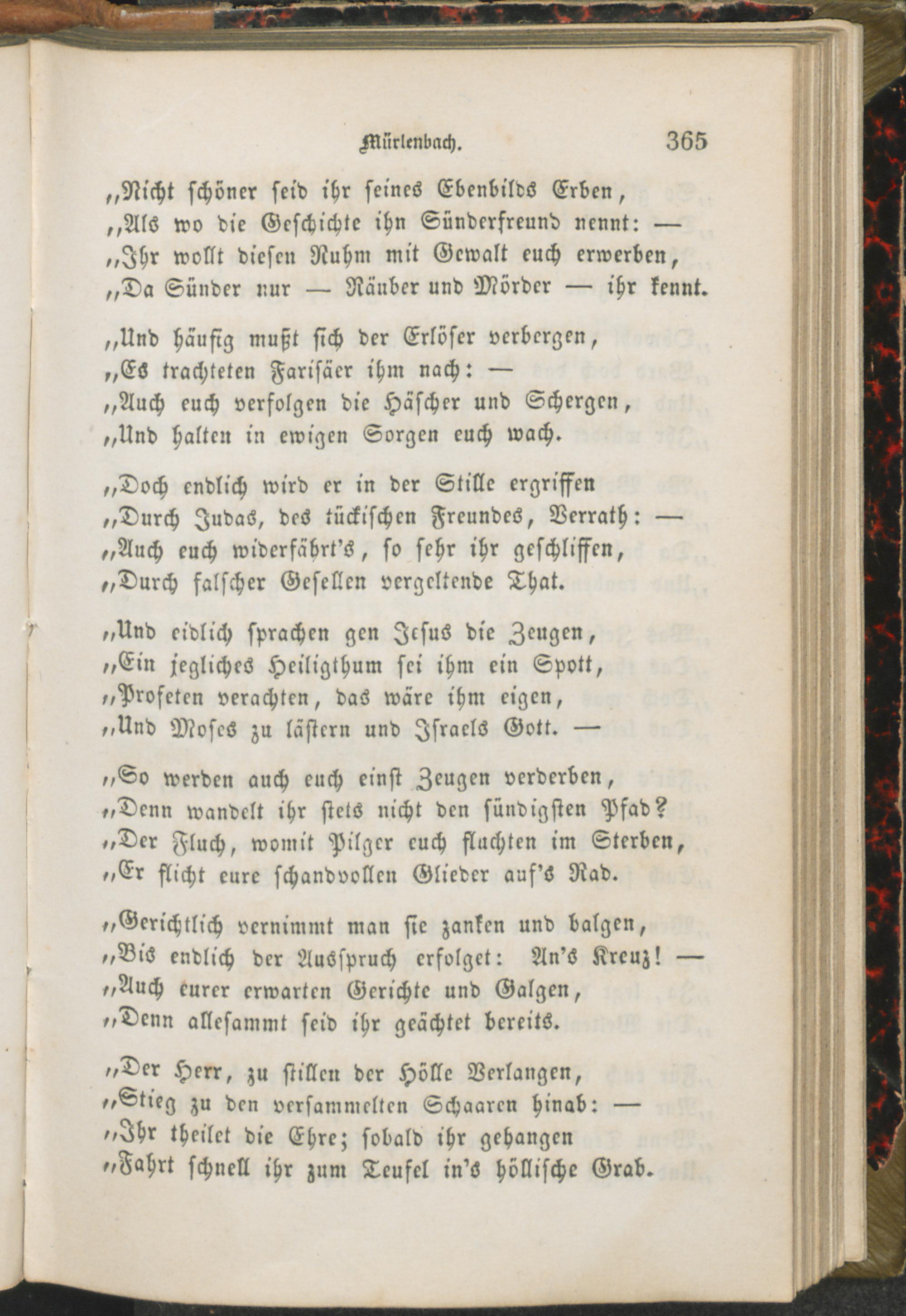 Mürlenbach. 365

„Nicht schöner seid ihr seines Ebenbilds Erben,
„Als wo die Geschichte ihn Sünderfreund nennt: —
„Ihr wollt diesen Ruhm mit Gewalt euch erwerben,
„Da Sünder nur — Räuber und Mörder — ihr kennt.

„Und häufig mußt sich der Erlöser verbergen,
„Es trachteten Farisäer ihm nach: —
„Auch euch verfolgen die Häscher und Schergen,
„Und halten in ewigen Sorgen euch wach.

„Doch endlich wird er in der Stille ergriffen
„Durch Judas, des tückischen Freundes, Verrath: —
„Auch euch widerfährt's, so sehr ihr geschliffen,
„Durch falscher Gesellen vergeltende That.

„Und eidlich sprachen gen Jesus die Zeugen,
„Ein jegliches Heiligthum sei ihm ein Spott,
„Profeten verachten, das wäre ihm eigen,
„Und Moses zu lästern und Israels Gott. —

„So werden auch euch einst Zeugen verderben,
„Denn wandelt ihr stets nicht den sündigsten Pfad?
„Der Fluch, womit Pilger euch fluchten im Sterben,
„Er flicht eure schandvollen Glieder auf's Rad.

„Gerichtlich vernimmt man sie zanken und balgen,
„Bis endlich der Ausspruch erfolget: An's Kreuz! —
„Auch eurer erwarten Gerichte und Galgen,
„Denn allesammt seid ihr geächtet bereits.

„Der Herr, zu stillen der Hölle Verlangen,
„Stieg zu den versammelten Schaaren hinab: —
„Ihr theilet die Ehre; sobald ihr gehangen
„Fahrt schnell ihr zum Teufel in's höllische Grab.